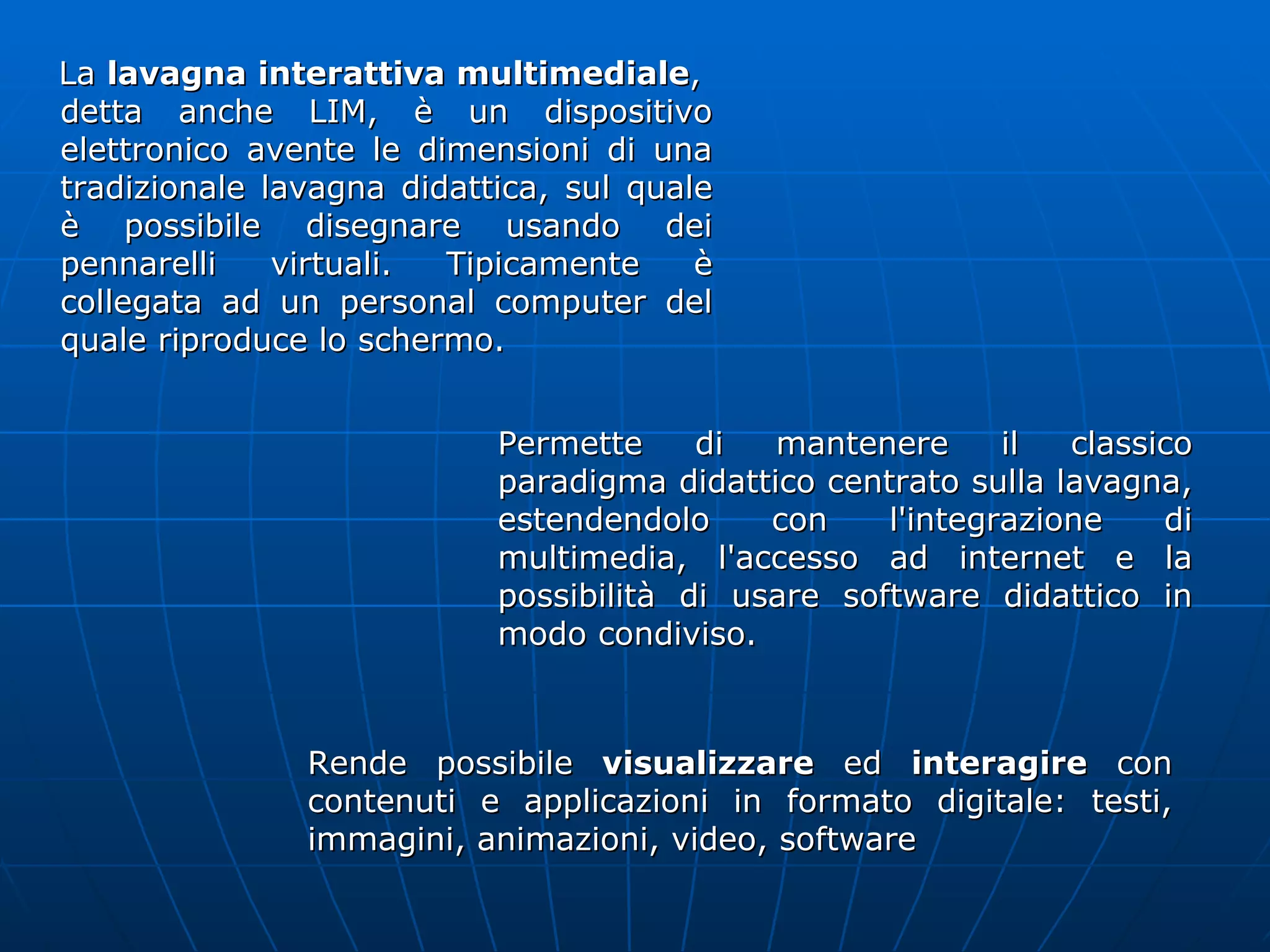 La lavagna interattiva multimediale, detta anche LIM, è un dispositivo elettronico avente le dimensioni di una tradizionale lavagna didattica, sul quale è possibile disegnare usando dei pennarelli virtuali. Tipicamente è collegata ad un personal computer del quale riproduce lo schermo.

Permette di mantenere il classico paradigma didattico centrato sulla lavagna, estendendolo con l'integrazione di multimedia, l'accesso ad internet e la possibilità di usare software didattico in modo condiviso.

Rende possibile visualizzare ed interagire con contenuti e applicazioni in formato digitale: testi, immagini, animazioni, video, software